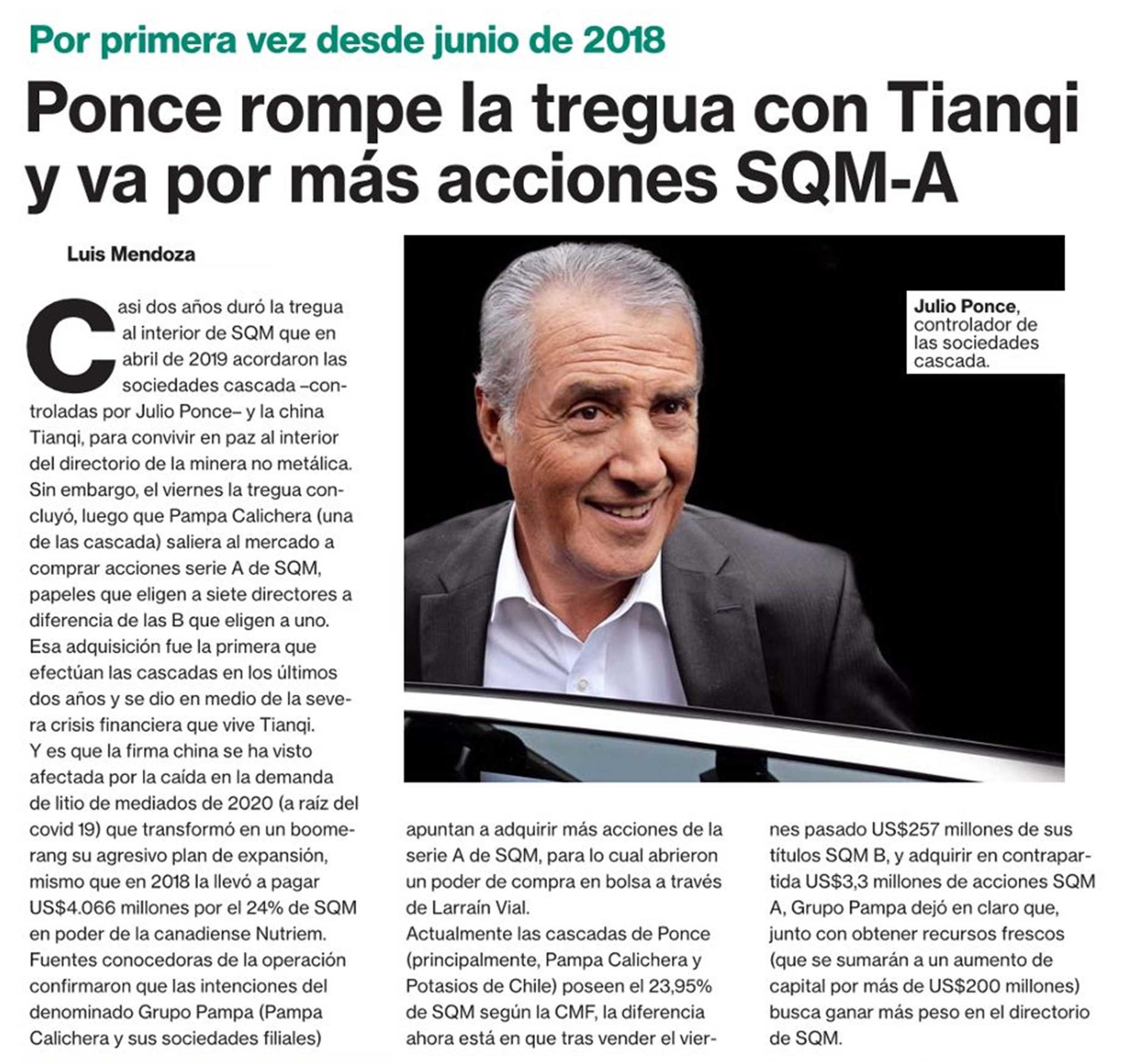 Por primera vez desde junio de 2018

Ponce rompe la tregua con Tianqi y va por más acciones SQM-A

Luis Mendoza

Casi dos años duró la tregua al interior de SQM que en abril de 2019 acordaron las sociedades cascada –controladas por Julio Ponce– y la china Tianqi, para convivir en paz al interior del directorio de la minera no metálica. Sin embargo, el viernes la tregua concluyó, luego que Pampa Calichera (una de las cascada) saliera al mercado a comprar acciones serie A de SQM, papeles que eligen a siete directores a diferencia de las B que eligen a uno. Esa adquisición fue la primera que efectúan las cascadas en los últimos dos años y se dio en medio de la severa crisis financiera que vive Tianqi. Y es que la firma china se ha visto afectada por la caída en la demanda de litio de mediados de 2020 (a raíz del covid 19) que transformó en un boomerang su agresivo plan de expansión, mismo que en 2018 la llevó a pagar US$4.066 millones por el 24% de SQM en poder de la canadiense Nutriem. Fuentes conocedoras de la operación confirmaron que las intenciones del denominado Grupo Pampa (Pampa Calichera y sus sociedades filiales) apuntan a adquirir más acciones de la serie A de SQM, para lo cual abrieron un poder de compra en bolsa a través de Larraín Vial.
Actualmente las cascadas de Ponce (principalmente, Pampa Calichera y Potasios de Chile) poseen el 23,95% de SQM según la CMF, la diferencia ahora está en que tras vender el viernes pasado US$257 millones de sus títulos SQM B, y adquirir en contrapartida US$3,3 millones de acciones SQM A, Grupo Pampa dejó en claro que, junto con obtener recursos frescos (que se sumarán a un aumento de capital por más de US$200 millones) busca ganar más peso en el directorio de SQM.

Julio Ponce, controlador de las sociedades cascada.